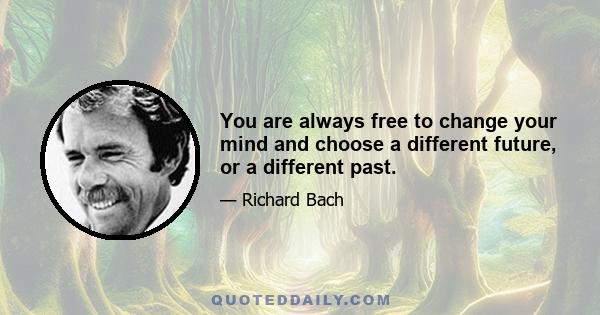 You are always free to change your mind and choose a different future, or a different past.

— Richard Bach

QUOTEDDAILY.COM